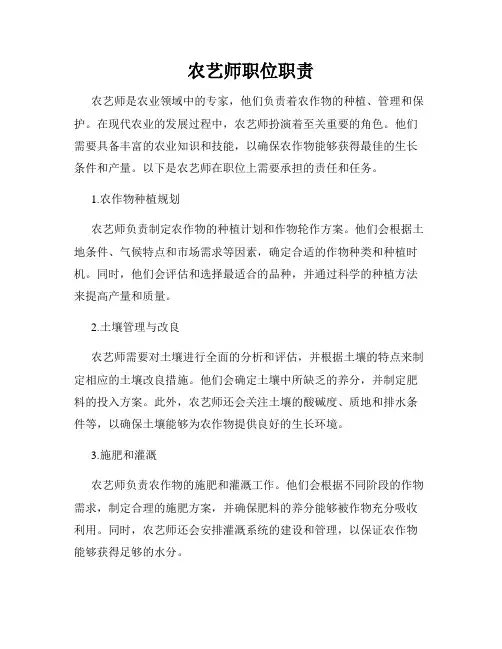 农艺师职位职责

农艺师是农业领域中的专家，他们负责着农作物的种植、管理和保护。在现代农业的发展过程中，农艺师扮演着至关重要的角色。他们需要具备丰富的农业知识和技能，以确保农作物能够获得最佳的生长条件和产量。以下是农艺师在职位上需要承担的责任和任务。

1.农作物种植规划

农艺师负责制定农作物的种植计划和作物轮作方案。他们会根据土地条件、气候特点和市场需求等因素，确定合适的作物种类和种植时机。同时，他们会评估和选择最适合的品种，并通过科学的种植方法来提高产量和质量。

2.土壤管理与改良

农艺师需要对土壤进行全面的分析和评估，并根据土壤的特点来制定相应的土壤改良措施。他们会确定土壤中所缺乏的养分，并制定肥料的投入方案。此外，农艺师还会关注土壤的酸碱度、质地和排水条件等，以确保土壤能够为农作物提供良好的生长环境。

3.施肥和灌溉

农艺师负责农作物的施肥和灌溉工作。他们会根据不同阶段的作物需求，制定合理的施肥方案，并确保肥料的养分能够被作物充分吸收利用。同时，农艺师还会安排灌溉系统的建设和管理，以保证农作物能够获得足够的水分。